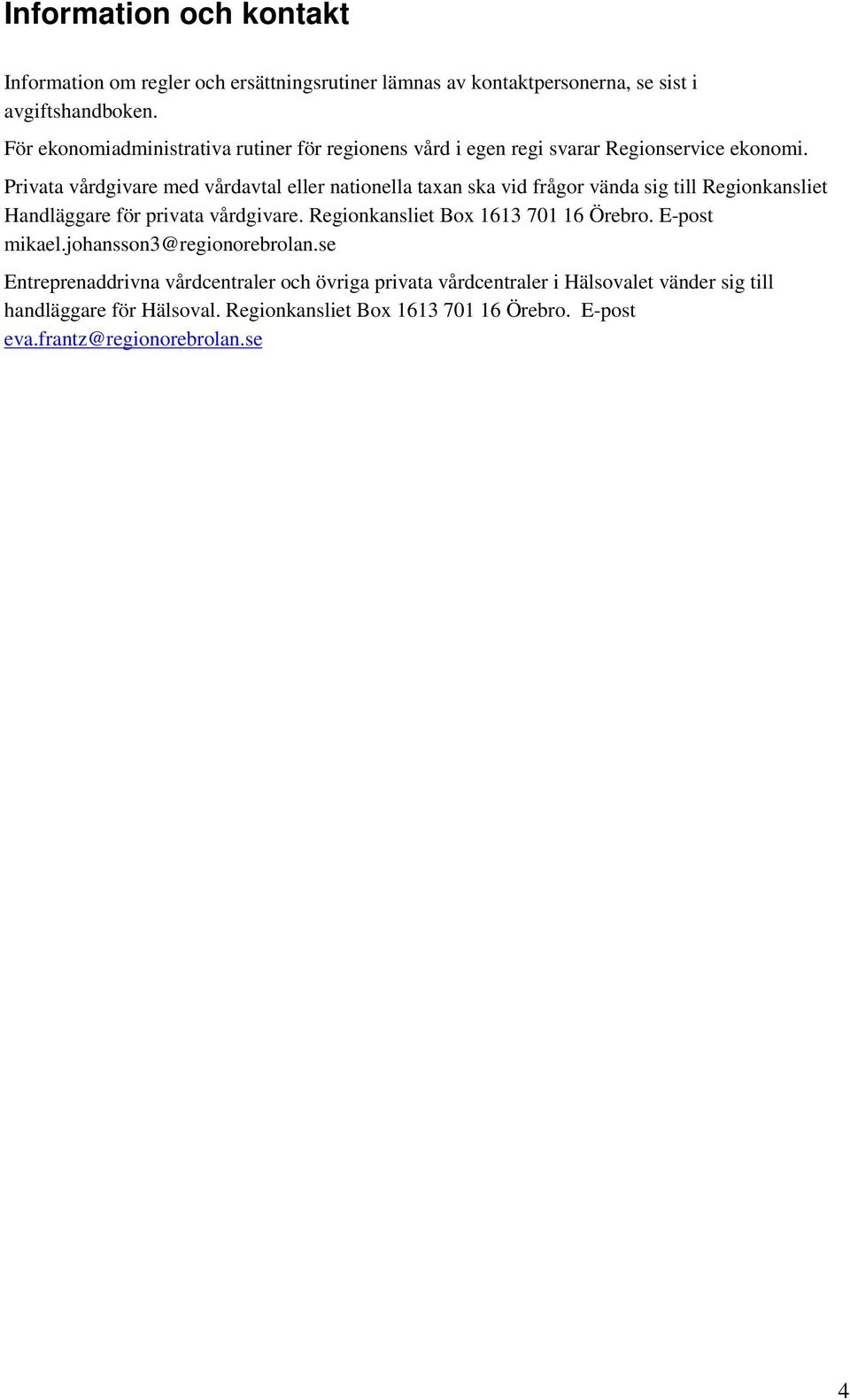 Information och kontakt

Information om regler och ersättningsrutiner lämnas av kontaktpersonerna, se sist i avgiftshandboken.

För ekonomiadministrativa rutiner för regionens vård i egen regi svarar Regionservice ekonomi.

Privata vårdgivare med vårdavtal eller nationella taxan ska vid frågor vända sig till Regionkansliet Handläggare för privata vårdgivare. Regionkansliet Box 1613 701 16 Örebro. E-post mikael.johansson3@regionorebrolan.se

Entreprenaddrivna vårdcentraler och övriga privata vårdcentraler i Hälsovalet vänder sig till handläggare för Hälsoval. Regionkansliet Box 1613 701 16 Örebro. E-post eva.frantz@regionorebrolan.se

4